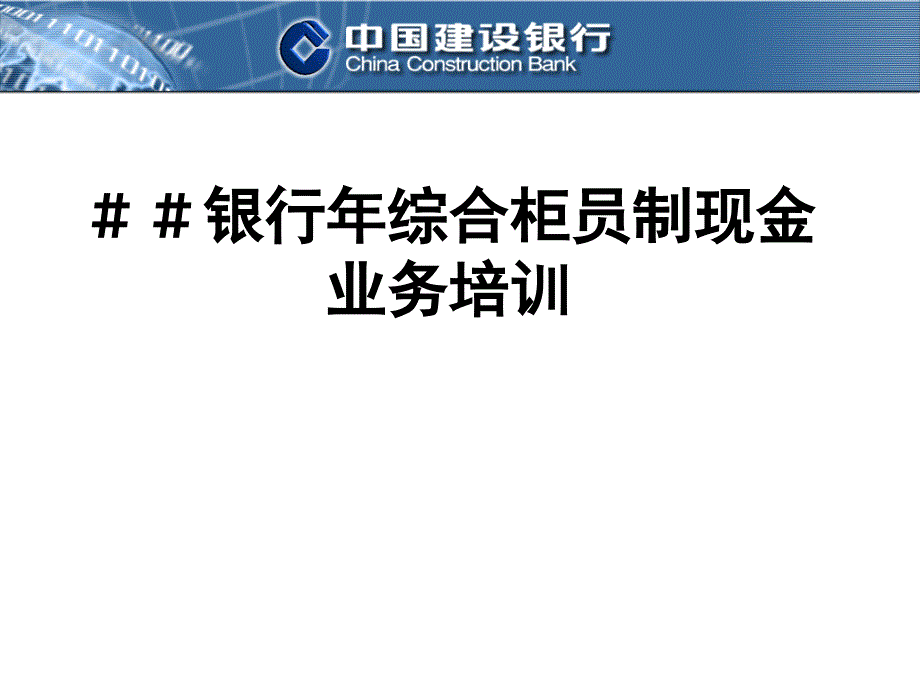 中国建设银行
China Construction Bank

＃＃银行年综合柜员制现金业务培训